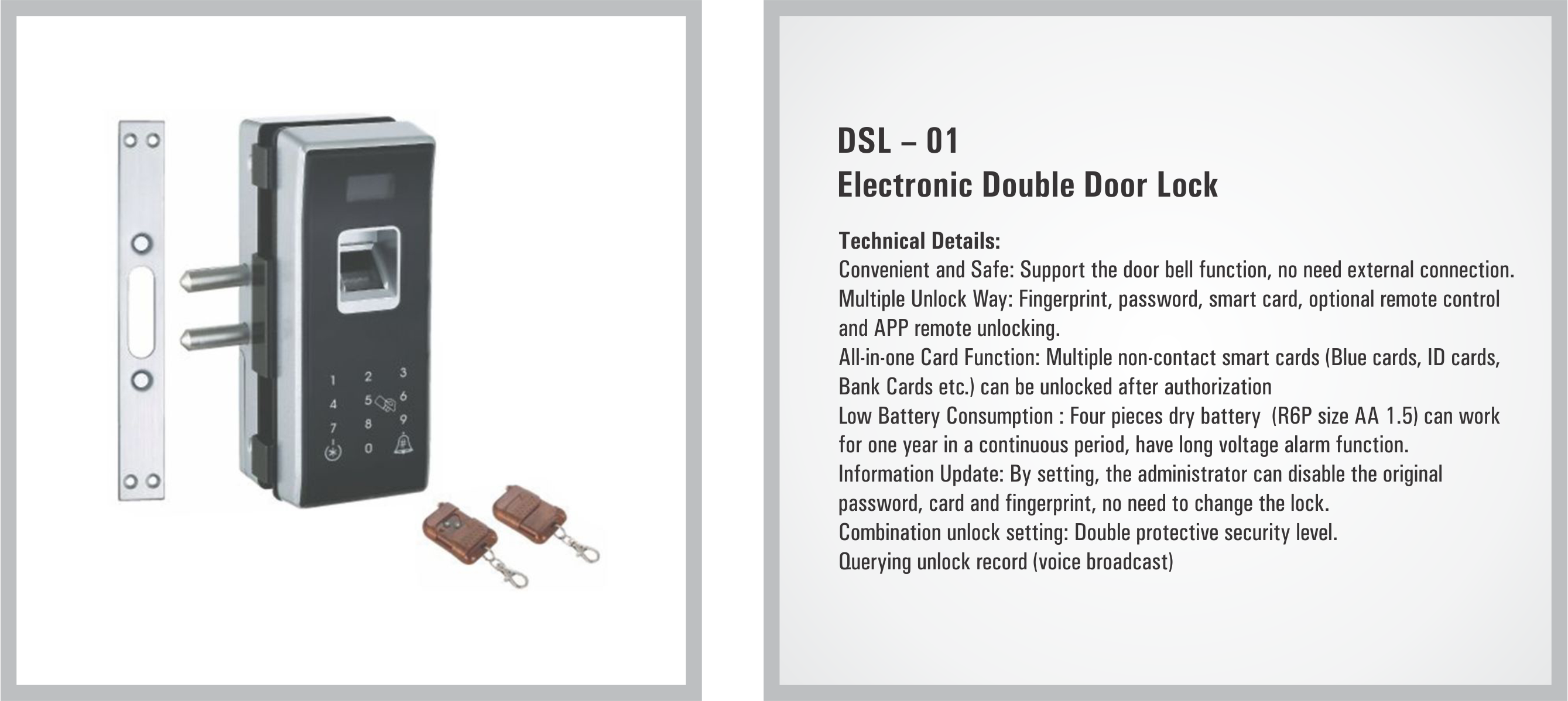 1 2 3
4 5 6
7 8 9
* 0 #

DSL – 01
Electronic Double Door Lock

Technical Details:
Convenient and Safe: Support the door bell function, no need external connection.
Multiple Unlock Way: Fingerprint, password, smart card, optional remote control and APP remote unlocking.
All-in-one Card Function: Multiple non-contact smart cards (Blue cards, ID cards, Bank Cards etc.) can be unlocked after authorization
Low Battery Consumption : Four pieces dry battery (R6P size AA 1.5) can work for one year in a continuous period, have long voltage alarm function.
Information Update: By setting, the administrator can disable the original password, card and fingerprint, no need to change the lock.
Combination unlock setting: Double protective security level.
Querying unlock record (voice broadcast)